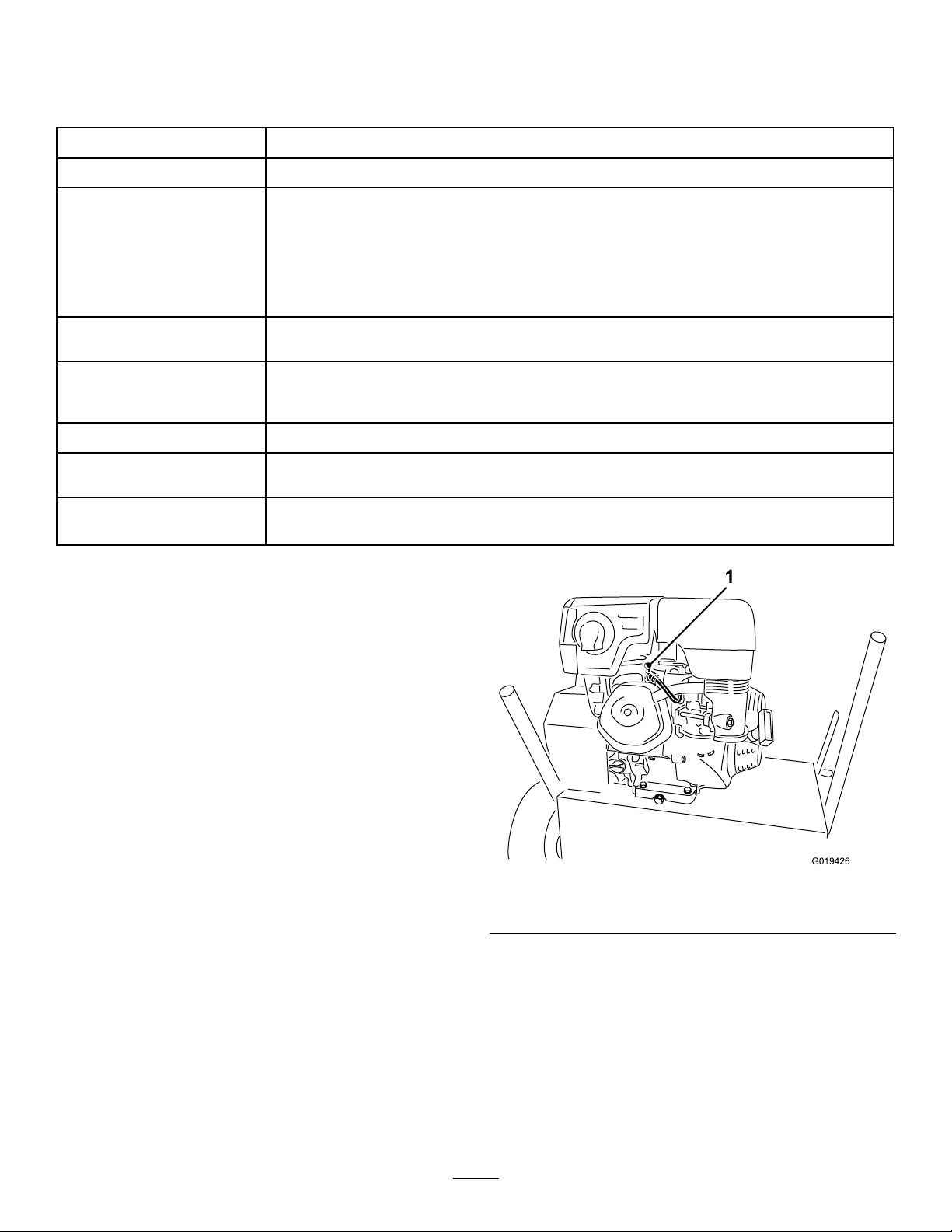 1

G019426